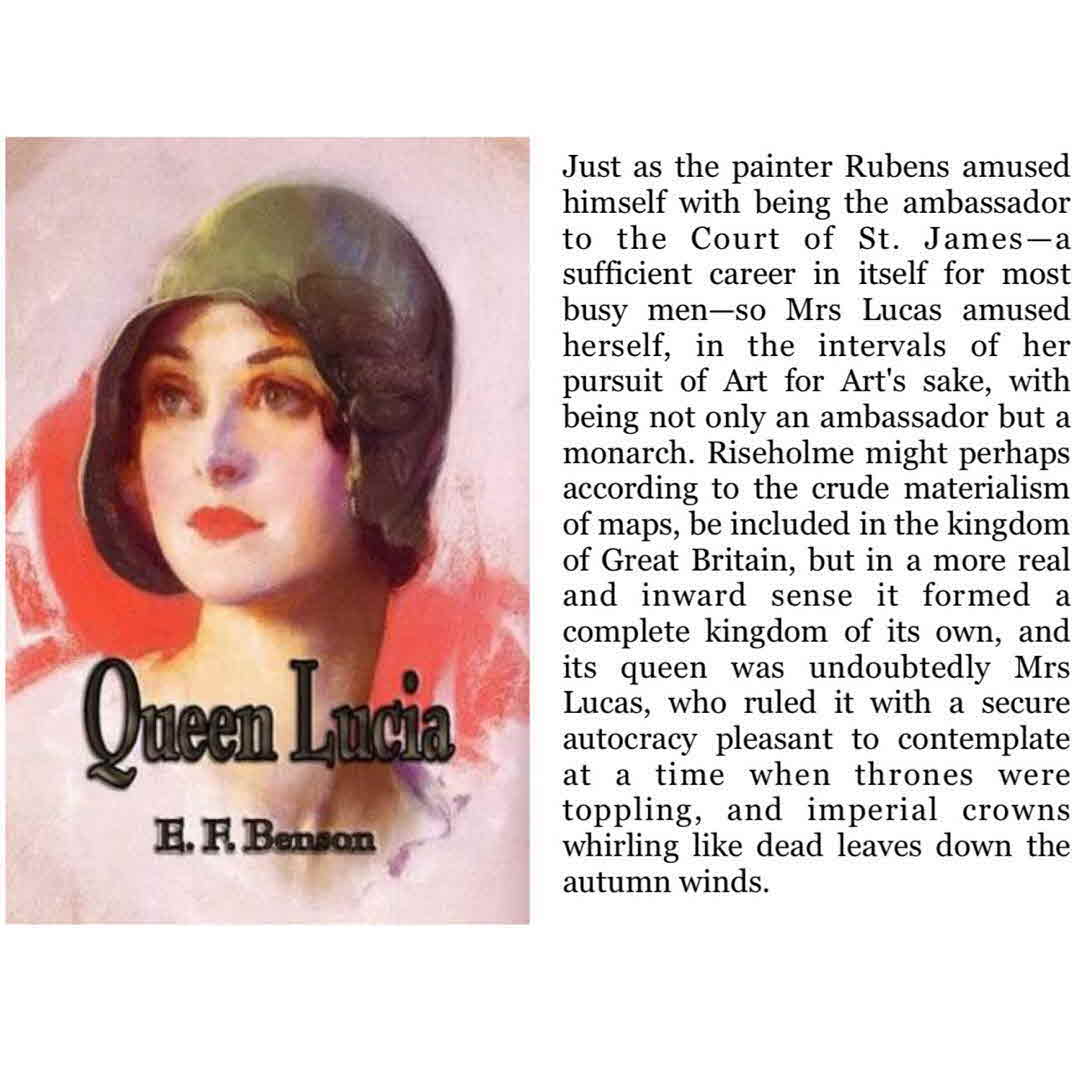 Queen Lucia

E. F. Benson

Just as the painter Rubens amused himself with being the ambassador to the Court of St. James—a sufficient career in itself for most busy men—so Mrs Lucas amused herself, in the intervals of her pursuit of Art for Art's sake, with being not only an ambassador but a monarch. Riseholme might perhaps according to the crude materialism of maps, be included in the kingdom of Great Britain, but in a more real and inward sense it formed a complete kingdom of its own, and its queen was undoubtedly Mrs Lucas, who ruled it with a secure autocracy pleasant to contemplate at a time when thrones were toppling, and imperial crowns whirling like dead leaves down the autumn winds.